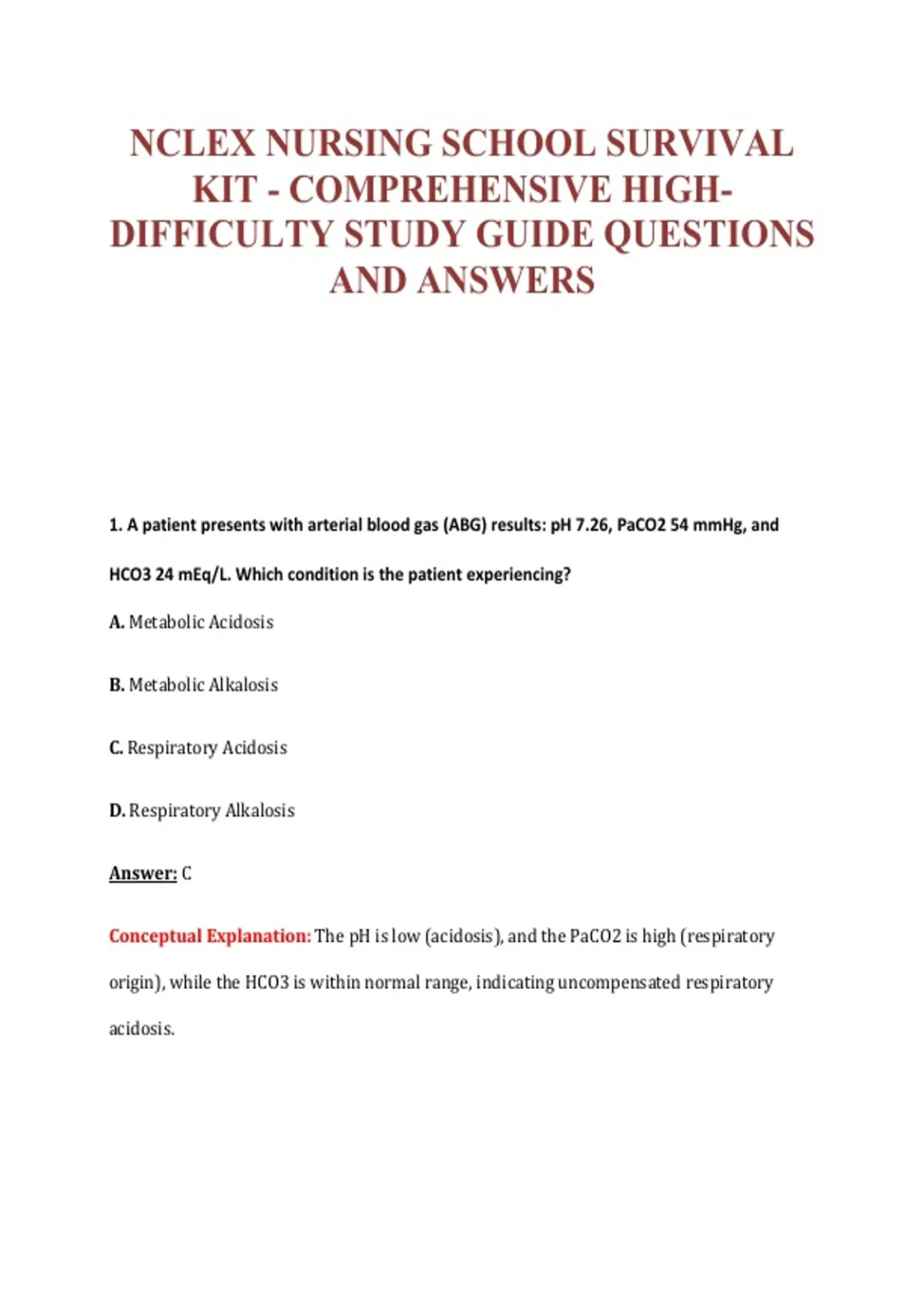 NCLEX NURSING SCHOOL SURVIVAL KIT - COMPREHENSIVE HIGH-DIFFICULTY STUDY GUIDE QUESTIONS AND ANSWERS

1. A patient presents with arterial blood gas (ABG) results: pH 7.26, PaCO2 54 mmHg, and HCO3 24 mEq/L. Which condition is the patient experiencing?

A. Metabolic Acidosis

B. Metabolic Alkalosis

C. Respiratory Acidosis

D. Respiratory Alkalosis

Answer: C

Conceptual Explanation: The pH is low (acidosis), and the PaCO2 is high (respiratory origin), while the HCO3 is within normal range, indicating uncompensated respiratory acidosis.